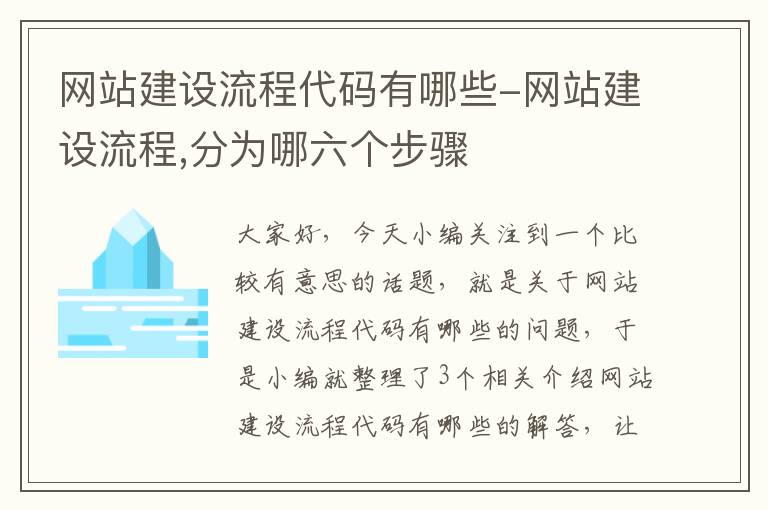 网站建设流程代码有哪些-网站建设流程,分为哪六个步骤

大家好，今天小编关注到一个比较有意思的话题，就是关于网站建设流程代码有哪些的问题，于是小编就整理了3个相关介绍网站建设流程代码有哪些的解答，让